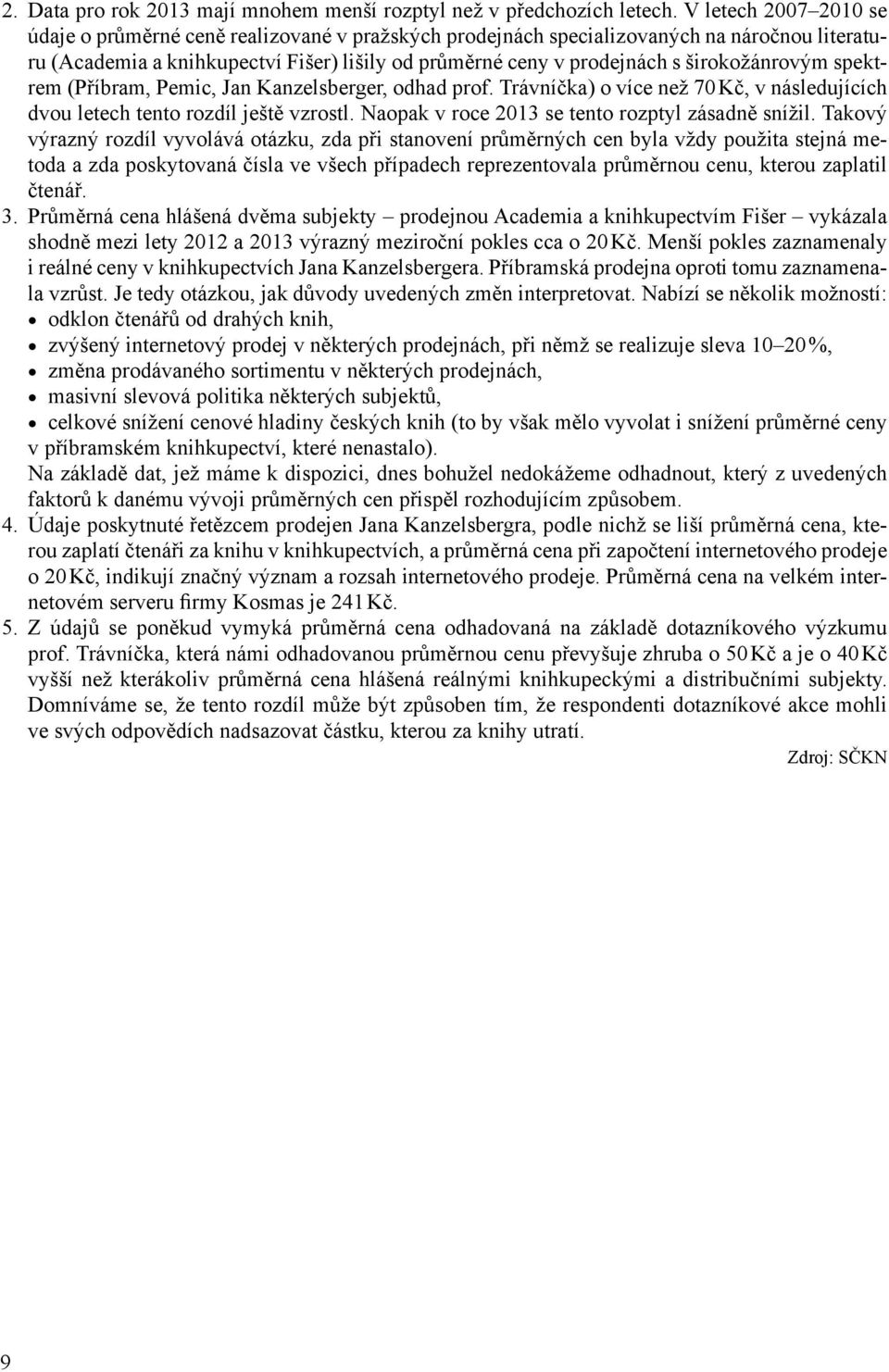 2. Data pro rok 2013 mají mnohem menší rozptyl než v předchozích letech. V letech 2007–2010 se údaje o průměrné ceně realizované v pražských prodejnách specializovaných na náročnou literaturu (Academia a knihkupectví Fišer) lišily od průměrné ceny v prodejnách s širokožánrovým spektrem (Příbram, Pemic, Jan Kanzelsberger, odhad prof. Trávníčka) o více než 70 Kč, v následujících dvou letech tento rozdíl ještě vzrostl. Naopak v roce 2013 se tento rozptyl zásadně snížil. Takový výrazný rozdíl vyvolává otázku, zda při stanovení průměrných cen byla vždy použita stejná metoda a zda poskytovaná čísla ve všech případech reprezentovala průměrnou cenu, kterou zaplatil čtenář.

3. Průměrná cena hlášená dvěma subjekty – prodejnou Academia a knihkupectvím Fišer – vykázala shodně mezi lety 2012 a 2013 výrazný meziroční pokles cca o 20 Kč. Menší pokles zaznamenaly i reálné ceny v knihkupectvích Jana Kanzelsbergera. Příbramská prodejna oproti tomu zaznamenala vzrůst. Je tedy otázkou, jak důvody uvedených změn interpretovat. Nabízí se několik možností:
• odklon čtenářů od drahých knih,
• zvýšený internetový prodej v některých prodejnách, při němž se realizuje sleva 10–20 %,
• změna prodávaného sortimentu v některých prodejnách,
• masivní slevová politika některých subjektů,
• celkové snížení cenové hladiny českých knih (to by však mělo vyvolat i snížení průměrné ceny v příbramském knihkupectví, které nenastalo).
Na základě dat, jež máme k dispozici, dnes bohužel nedokážeme odhadnout, který z uvedených faktorů k danému vývoji průměrných cen přispěl rozhodujícím způsobem.

4. Údaje poskytnuté řetězcem prodejen Jana Kanzelsbergra, podle nichž se liší průměrná cena, kterou zaplatí čtenáři za knihu v knihkupectvích, a průměrná cena při započtení internetového prodeje o 20 Kč, indikují značný význam a rozsah internetového prodeje. Průměrná cena na velkém internetovém serveru firmy Kosmas je 241 Kč.

5. Z údajů se poněkud vymyká průměrná cena odhadovaná na základě dotazníkového výzkumu prof. Trávníčka, která námi odhadovanou průměrnou cenu převyšuje zhruba o 50 Kč a je o 40 Kč vyšší než kterákoliv průměrná cena hlášená reálnými knihkupeckými a distribučními subjekty. Domníváme se, že tento rozdíl může být způsoben tím, že respondenti dotazníkové akce mohli ve svých odpovědích nadsazovat částku, kterou za knihy utratí.

Zdroj: SČKN

9